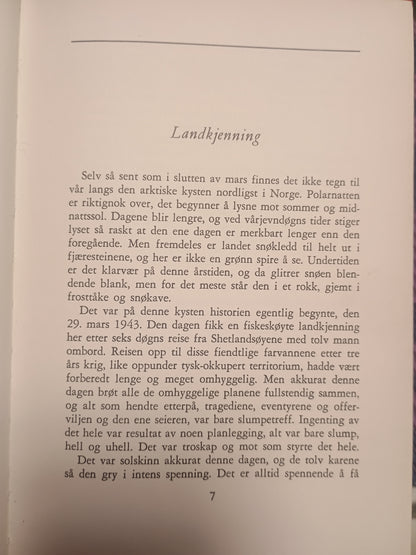 Landkjenning

Selv så sent som i slutten av mars finnes det ikke tegn til vår langs den arktiske kysten nordligst i Norge. Polarnatten er riktignok over, det begynner å lysne mot sommer og midnattssol. Dagene blir lengre, og ved vårjevndøgns tider stiger lyset så raskt at den ene dagen er merkbart lenger enn den foregående. Men fremdeles er landet snøkledd til helt ut i fjæresteinene, og her er ikke en grønn spire å se. Undertiden er det klarvær på denne årstiden, og da glitrer snøen blendende blank, men for det meste står den i et rokk, gjemt i frosttåke og snøkave.

Det var på denne kysten historien egentlig begynte, den 29. mars 1943. Den dagen fikk en fiskeskøyte landkjenning her etter seks døgns reise fra Shetlandsøyene med tolv mann ombord. Reisen opp til disse fiendtlige farvannene etter tre års krig, like oppunder tysk-okkupert territorium, hadde vært forberedt lenge og meget omhyggelig. Men akkurat denne dagen brøt alle de omhyggelige planene fullstendig sammen, og alt som hendte etterpå, tragediene, eventyrene og offerviljen og den ene seieren, var bare slumpetreff. Ingenting av det hele var resultat av noen planlegging, alt var bare slump, hell og uhell. Det var troskap og mot som styrte det hele.

Det var solskinn akkurat denne dagen, og de tolv karene så den gry i intens spenning. Det er alltid spennende å få

7